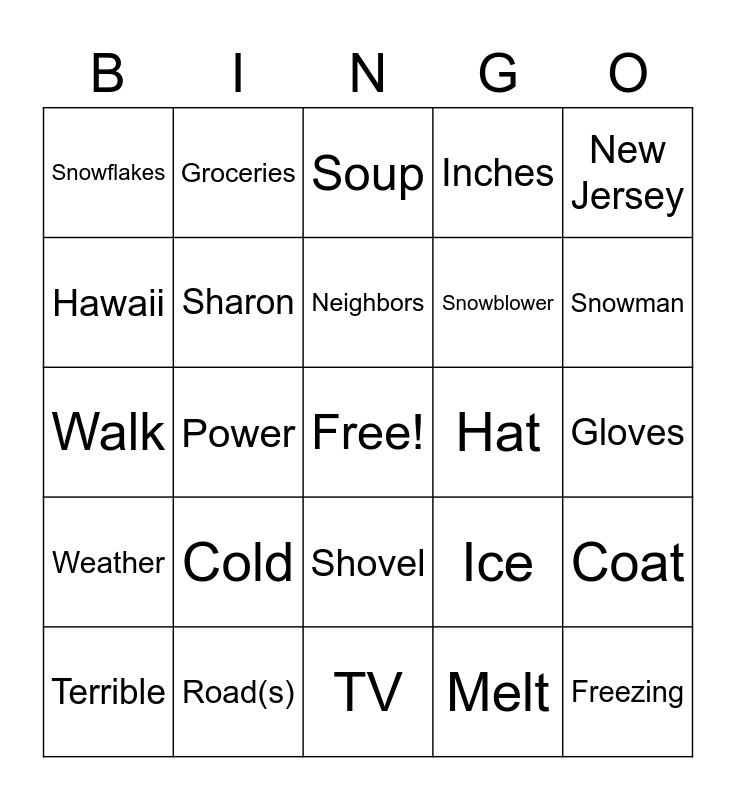 | B | I | N | G | O |
|---|---|---|---|---|
| Snowflakes | Groceries | Soup | Inches | New Jersey |
| Hawaii | Sharon | Neighbors | Snowblower | Snowman |
| Walk | Power | Free! | Hat | Gloves |
| Weather | Cold | Shovel | Ice | Coat |
| Terrible | Road(s) | TV | Melt | Freezing |